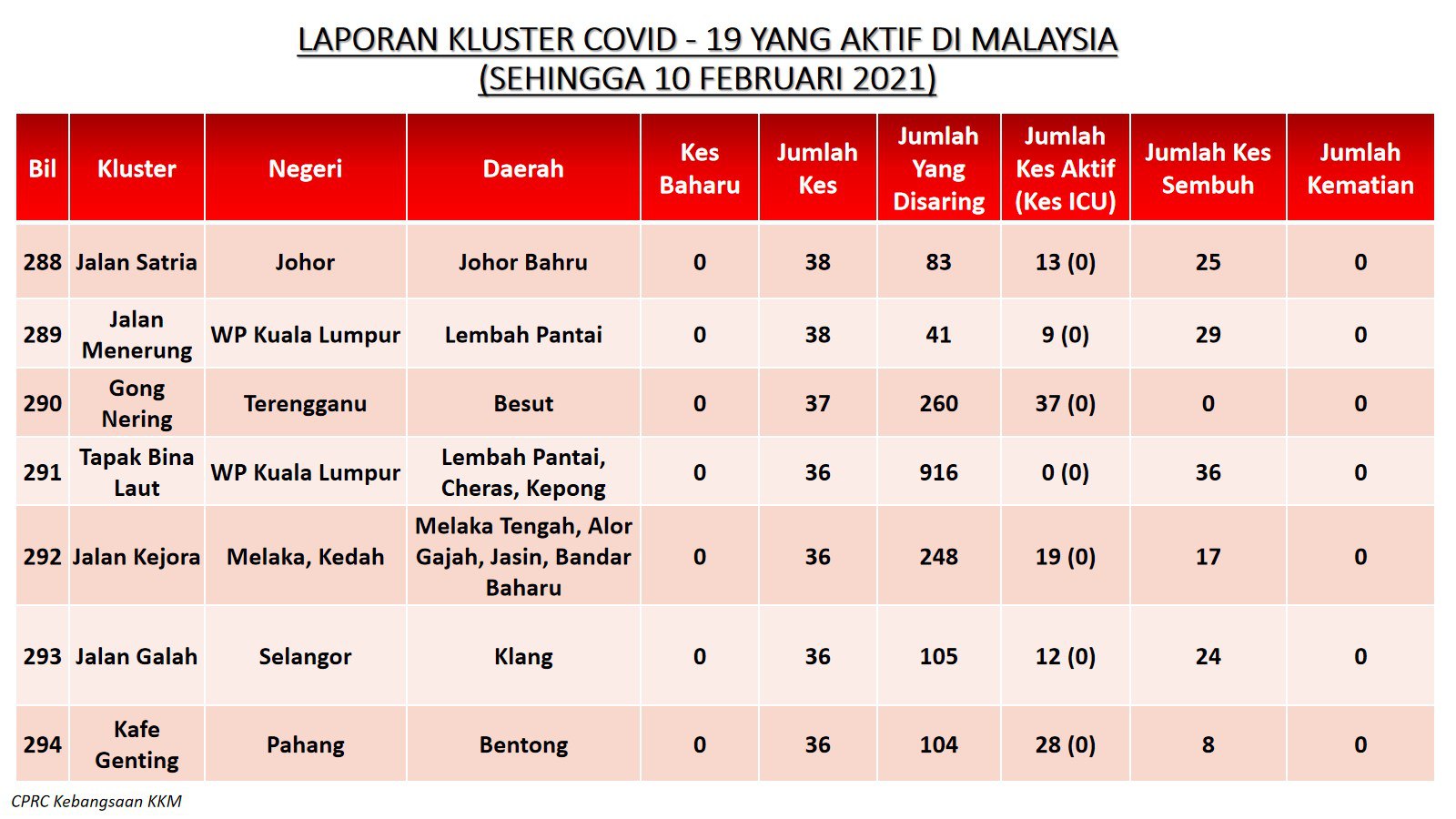 LAPORAN KLUSTER COVID - 19 YANG AKTIF DI MALAYSIA
(SEHINGGA 10 FEBRUARI 2021)

| Bil | Kluster | Negeri | Daerah | Kes Baharu | Jumlah Kes | Jumlah Yang Disaring | Jumlah Kes Aktif (Kes ICU) | Jumlah Kes Sembuh | Jumlah Kematian |
|---|---|---|---|---|---|---|---|---|---|
| 288 | Jalan Satria | Johor | Johor Bahru | 0 | 38 | 83 | 13 (0) | 25 | 0 |
| 289 | Jalan Menerung | WP Kuala Lumpur | Lembah Pantai | 0 | 38 | 41 | 9 (0) | 29 | 0 |
| 290 | Gong Nering | Terengganu | Besut | 0 | 37 | 260 | 37 (0) | 0 | 0 |
| 291 | Tapak Bina Laut | WP Kuala Lumpur | Lembah Pantai, Cheras, Kepong | 0 | 36 | 916 | 0 (0) | 36 | 0 |
| 292 | Jalan Kejora | Melaka, Kedah | Melaka Tengah, Alor Gajah, Jasin, Bandar Baharu | 0 | 36 | 248 | 19 (0) | 17 | 0 |
| 293 | Jalan Galah | Selangor | Klang | 0 | 36 | 105 | 12 (0) | 24 | 0 |
| 294 | Kafe Genting | Pahang | Bentong | 0 | 36 | 104 | 28 (0) | 8 | 0 |

CPRC Kebangsaan KKM